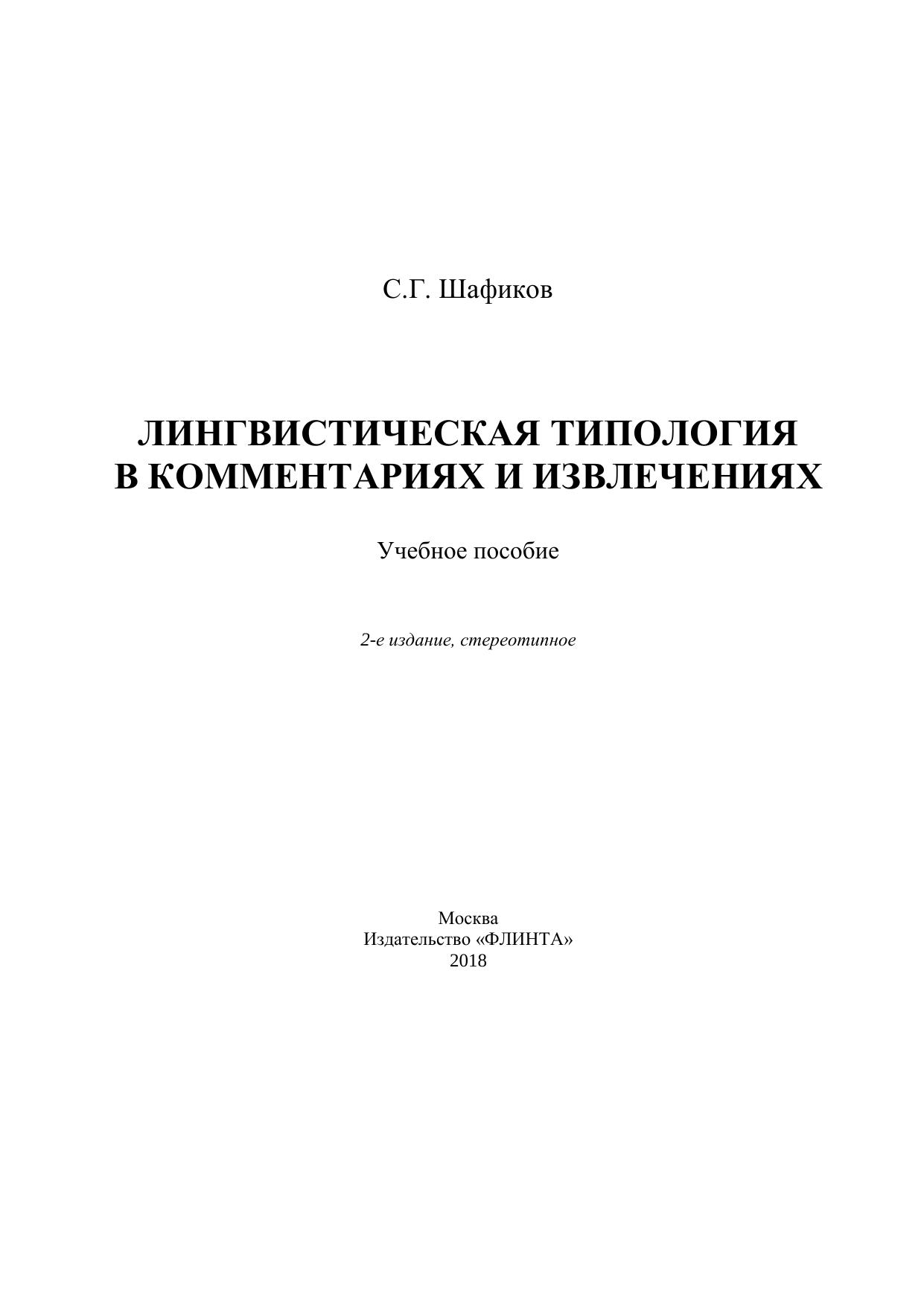 С.Г. Шафиков

ЛИНГВИСТИЧЕСКАЯ ТИПОЛОГИЯ
В КОММЕНТАРИЯХ И ИЗВЛЕЧЕНИЯХ

Учебное пособие

2-е издание, стереотипное

Москва
Издательство «ФЛИНТА»
2018